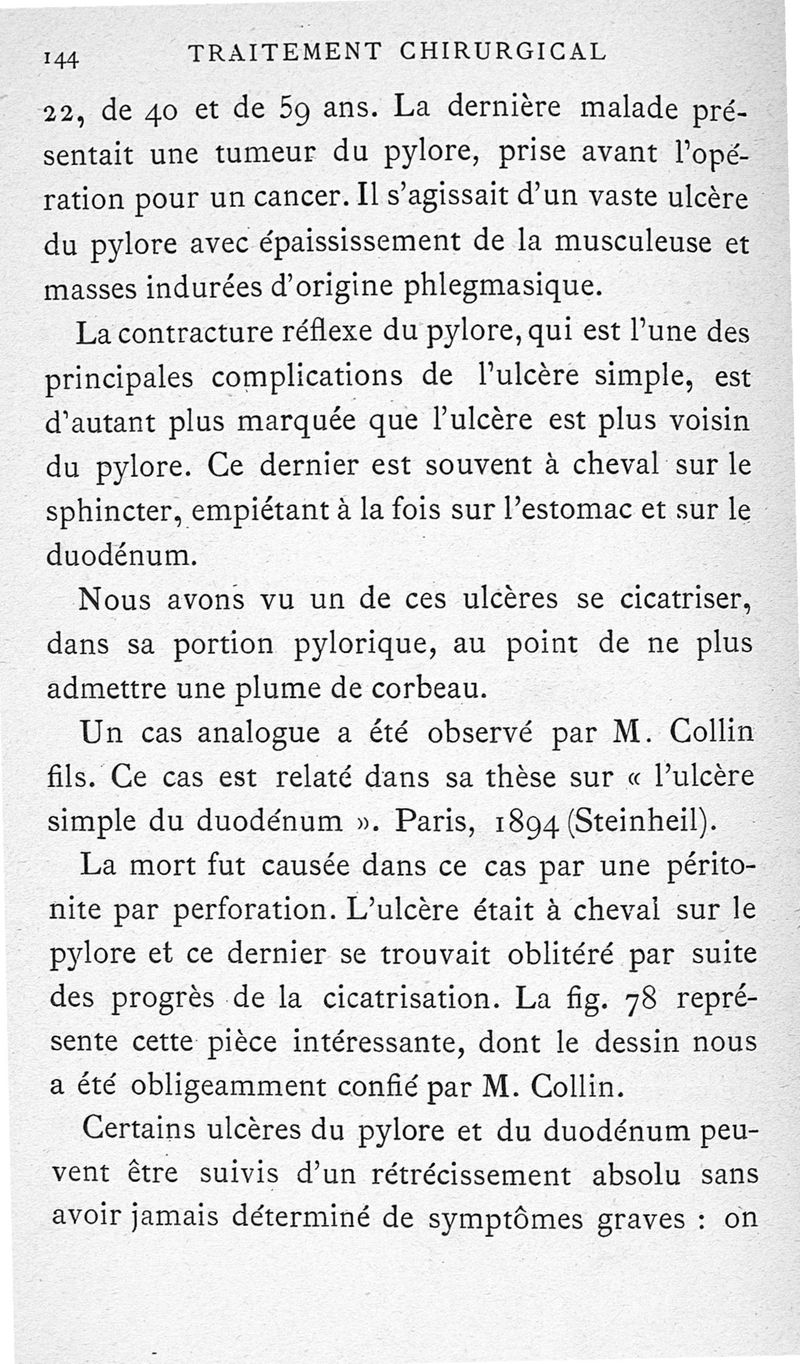 144 TRAITEMENT CHIRURGICAL

22, de 40 et de 59 ans. La dernière malade présentait une tumeur du pylore, prise avant l'opération pour un cancer. Il s'agissait d'un vaste ulcère du pylore avec épaississement de la musculeuse et masses indurées d'origine phlegmasique.

La contracture réflexe du pylore, qui est l'une des principales complications de l'ulcère simple, est d'autant plus marquée que l'ulcère est plus voisin du pylore. Ce dernier est souvent à cheval sur le sphincter, empiétant à la fois sur l'estomac et sur le duodénum.

Nous avons vu un de ces ulcères se cicatriser, dans sa portion pylorique, au point de ne plus admettre une plume de corbeau.

Un cas analogue a été observé par M. Collin fils. Ce cas est relaté dans sa thèse sur « l'ulcère simple du duodénum ». Paris, 1894 (Steinheil).

La mort fut causée dans ce cas par une péritonite par perforation. L'ulcère était à cheval sur le pylore et ce dernier se trouvait oblitéré par suite des progrès de la cicatrisation. La fig. 78 représente cette pièce intéressante, dont le dessin nous a été obligeamment confié par M. Collin.

Certains ulcères du pylore et du duodénum peuvent être suivis d'un rétrécissement absolu sans avoir jamais déterminé de symptômes graves : on